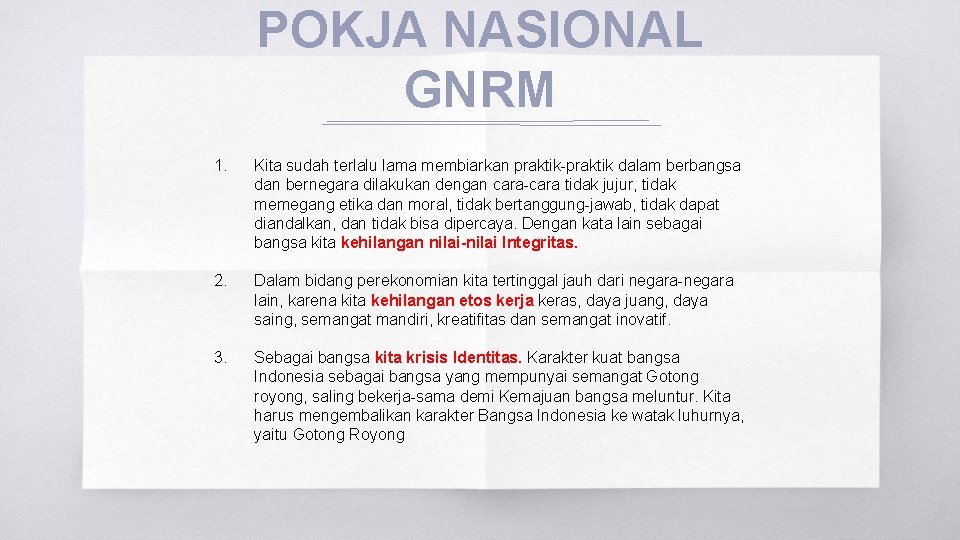 POKJA NASIONAL GNRM

1. Kita sudah terlalu lama membiarkan praktik-praktik dalam berbangsa dan bernegara dilakukan dengan cara-cara tidak jujur, tidak memegang etika dan moral, tidak bertanggung-jawab, tidak dapat diandalkan, dan tidak bisa dipercaya. Dengan kata lain sebagai bangsa kita kehilangan nilai-nilai Integritas.

2. Dalam bidang perekonomian kita tertinggal jauh dari negara-negara lain, karena kita kehilangan etos kerja keras, daya juang, daya saing, semangat mandiri, kreatifitas dan semangat inovatif.

3. Sebagai bangsa kita krisis Identitas. Karakter kuat bangsa Indonesia sebagai bangsa yang mempunyai semangat Gotong royong, saling bekerja-sama demi Kemajuan bangsa meluntur. Kita harus mengembalikan karakter Bangsa Indonesia ke watak luhurnya, yaitu Gotong Royong